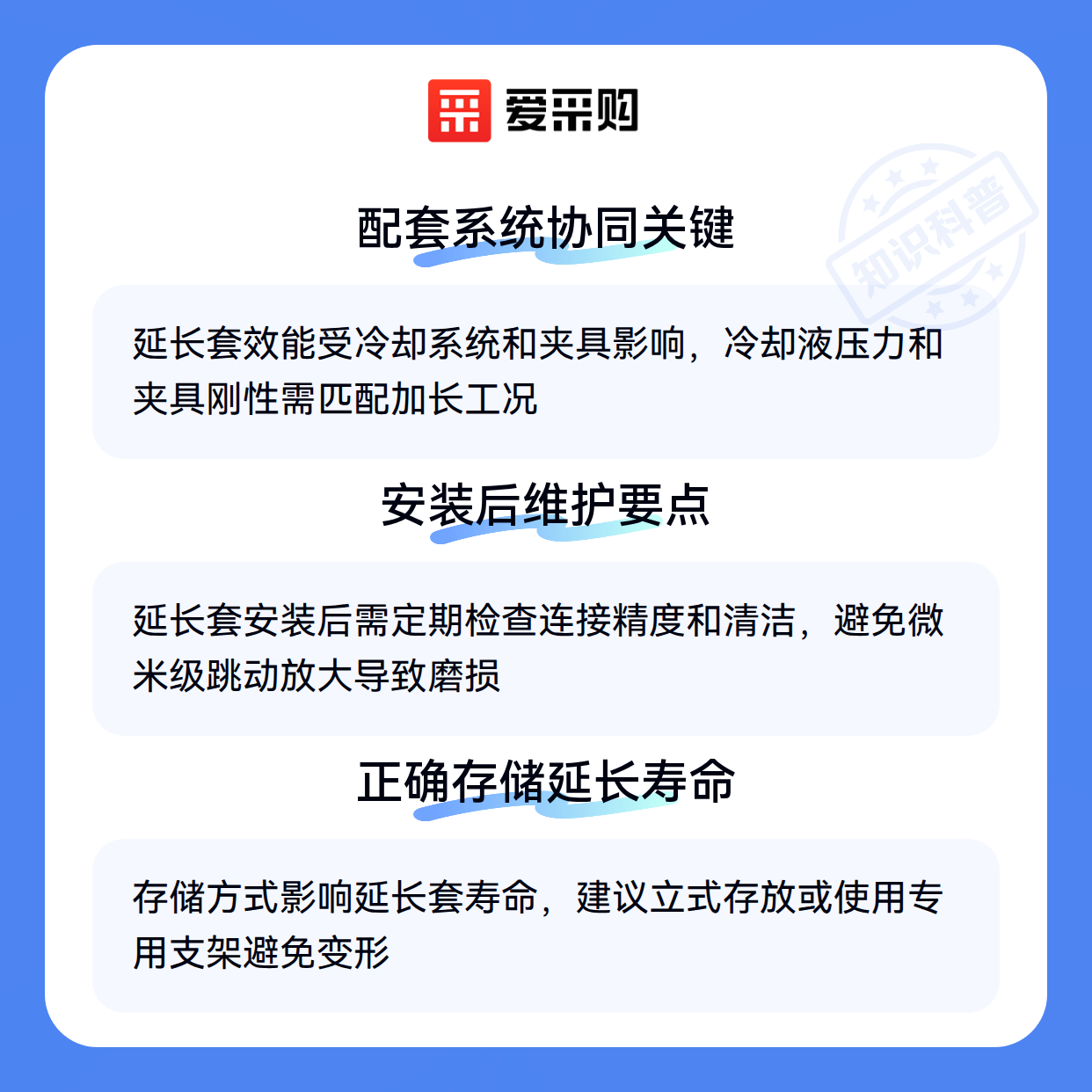 爱采购

配套系统协同关键

延长套效能受冷却系统和夹具影响，冷却液压力和夹具刚性需匹配加长工况

安装后维护要点

延长套安装后需定期检查连接精度和清洁，避免微米级跳动放大导致磨损

正确存储延长寿命

存储方式影响延长套寿命，建议立式存放或使用专用支架避免变形

知识科普